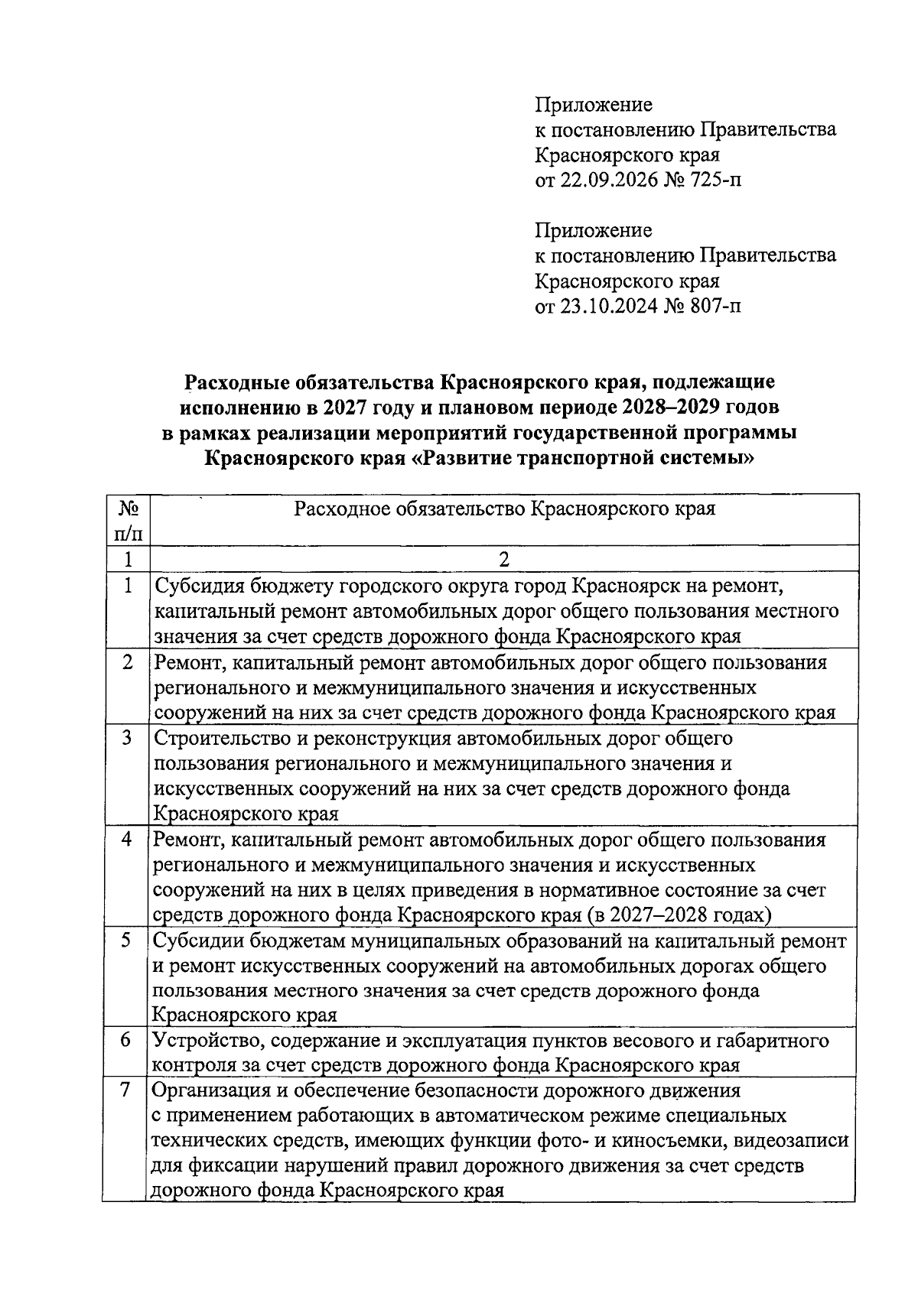 Приложение
к постановлению Правительства
Красноярского края
от 22.09.2026 № 725-п

Приложение
к постановлению Правительства
Красноярского края
от 23.10.2024 № 807-п

Расходные обязательства Красноярского края, подлежащие исполнению в 2027 году и плановом периоде 2028–2029 годов в рамках реализации мероприятий государственной программы Красноярского края «Развитие транспортной системы»

| № п/п | Расходное обязательство Красноярского края |
|---|---|
| 1 | 2 |
| 1 | Субсидия бюджету городского округа город Красноярск на ремонт, капитальный ремонт автомобильных дорог общего пользования местного значения за счет средств дорожного фонда Красноярского края |
| 2 | Ремонт, капитальный ремонт автомобильных дорог общего пользования регионального и межмуниципального значения и искусственных сооружений на них за счет средств дорожного фонда Красноярского края |
| 3 | Строительство и реконструкция автомобильных дорог общего пользования регионального и межмуниципального значения и искусственных сооружений на них за счет средств дорожного фонда Красноярского края |
| 4 | Ремонт, капитальный ремонт автомобильных дорог общего пользования регионального и межмуниципального значения и искусственных сооружений на них в целях приведения в нормативное состояние за счет средств дорожного фонда Красноярского края (в 2027–2028 годах) |
| 5 | Субсидии бюджетам муниципальных образований на капитальный ремонт и ремонт искусственных сооружений на автомобильных дорогах общего пользования местного значения за счет средств дорожного фонда Красноярского края |
| 6 | Устройство, содержание и эксплуатация пунктов весового и габаритного контроля за счет средств дорожного фонда Красноярского края |
| 7 | Организация и обеспечение безопасности дорожного движения с применением работающих в автоматическом режиме специальных технических средств, имеющих функции фото- и киносъемки, видеозаписи для фиксации нарушений правил дорожного движения за счет средств дорожного фонда Красноярского края |